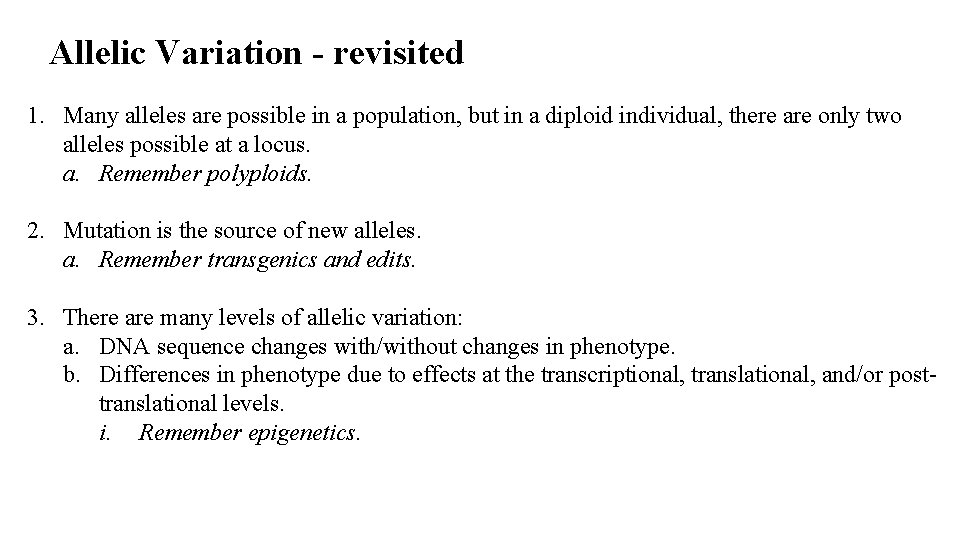 Allelic Variation - revisited

1. Many alleles are possible in a population, but in a diploid individual, there are only two alleles possible at a locus.
a. Remember polyploids.

2. Mutation is the source of new alleles.
a. Remember transgenics and edits.

3. There are many levels of allelic variation:
a. DNA sequence changes with/without changes in phenotype.
b. Differences in phenotype due to effects at the transcriptional, translational, and/or post-translational levels.
i. Remember epigenetics.